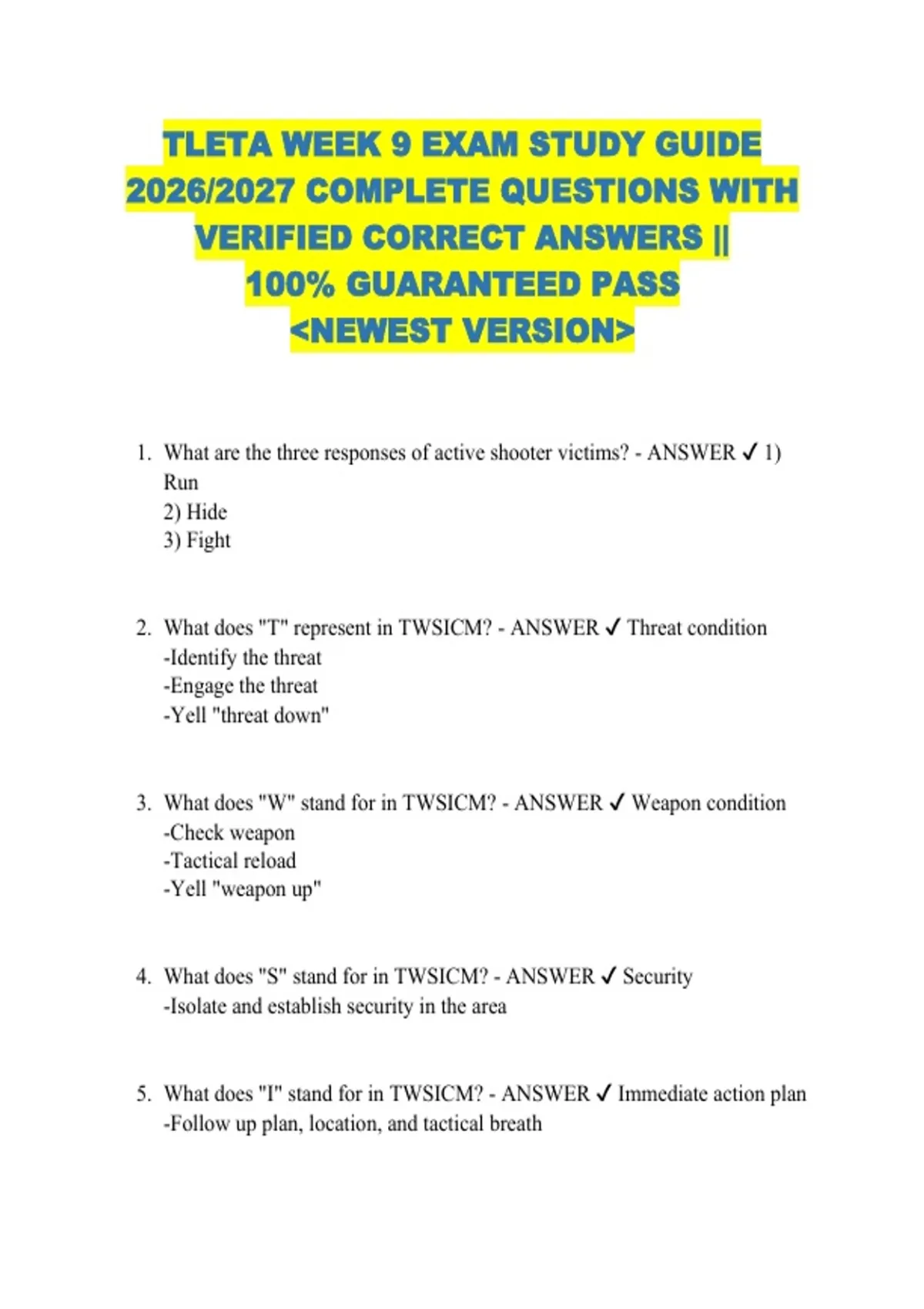 TLETA WEEK 9 EXAM STUDY GUIDE 2026/2027 COMPLETE QUESTIONS WITH VERIFIED CORRECT ANSWERS || 100% GUARANTEED PASS <NEWEST VERSION>

1. What are the three responses of active shooter victims? - ANSWER ✓ 1) Run
2) Hide
3) Fight

2. What does "T" represent in TWSICM? - ANSWER ✓ Threat condition
-Identify the threat
-Engage the threat
-Yell "threat down"

3. What does "W" stand for in TWSICM? - ANSWER ✓ Weapon condition
-Check weapon
-Tactical reload
-Yell "weapon up"

4. What does "S" stand for in TWSICM? - ANSWER ✓ Security
-Isolate and establish security in the area

5. What does "I" stand for in TWSICM? - ANSWER ✓ Immediate action plan
-Follow up plan, location, and tactical breath